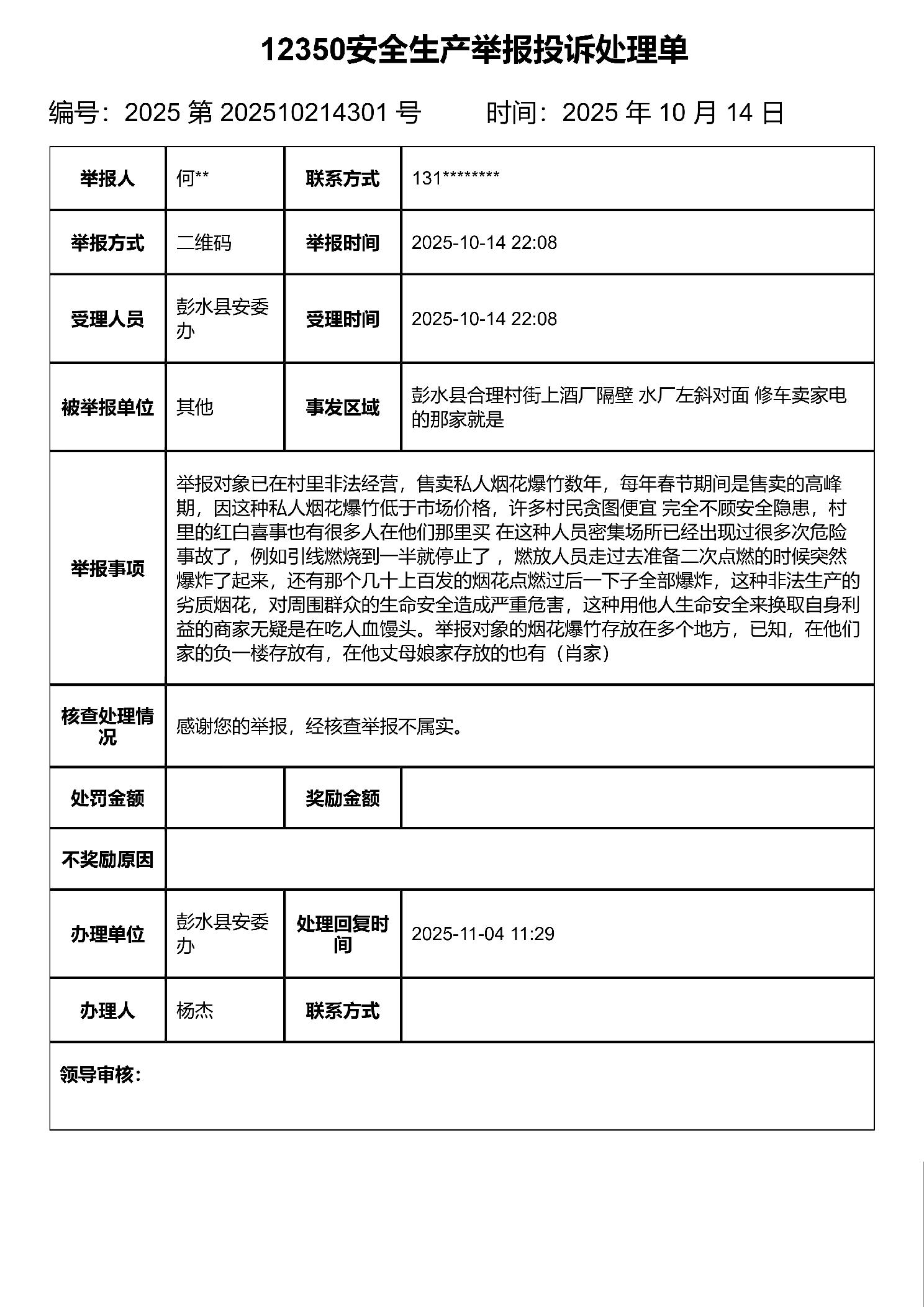 12350安全生产举报投诉处理单

编号：2025 第 202510214301 号　　时间：2025 年 10 月 14 日

| 举报人 | 何** | 联系方式 | 131******** |
|---|---|---|---|
| 举报方式 | 二维码 | 举报时间 | 2025-10-14 22:08 |
| 受理人员 | 彭水县安委办 | 受理时间 | 2025-10-14 22:08 |
| 被举报单位 | 其他 | 事发区域 | 彭水县合理村街上酒厂隔壁 水厂左斜对面 修车卖家电的那家就是 |
| 举报事项 | 举报对象已在村里非法经营，售卖私人烟花爆竹数年，每年春节期间是售卖的高峰期，因这种私人烟花爆竹低于市场价格，许多村民贪图便宜 完全不顾安全隐患，村里的红白喜事也有很多人在他们那里买 在这种人员密集场所已经出现过很多次危险事故了，例如引线燃烧到一半就停止了，燃放人员走过去准备二次点燃的时候突然爆炸了起来，还有那个几十上百发的烟花点燃过后一下子全部爆炸，这种非法生产的劣质烟花，对周围群众的生命安全造成严重危害，这种用他人生命安全来换取自身利益的商家无疑是在吃人血馒头。举报对象的烟花爆竹存放在多个地方，已知，在他们家的负一楼存放有，在他丈母娘家存放的也有（肖家） | | |
| 核查处理情况 | 感谢您的举报，经核查举报不属实。 | | |
| 处罚金额 | | 奖励金额 | |
| 不奖励原因 | | | |
| 办理单位 | 彭水县安委办 | 处理回复时间 | 2025-11-04 11:29 |
| 办理人 | 杨杰 | 联系方式 | |
| 领导审核： | | | |